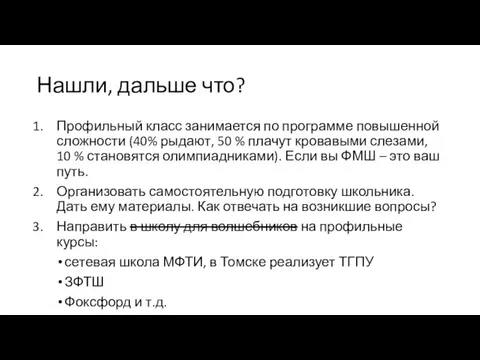 Нашли, дальше что?

1. Профильный класс занимается по программе повышенной сложности (40% рыдают, 50 % плачут кровавыми слезами, 10 % становятся олимпиадниками). Если вы ФМШ – это ваш путь.
2. Организовать самостоятельную подготовку школьника. Дать ему материалы. Как отвечать на возникшие вопросы?
3. Направить ~~в школу для волшебников~~ на профильные курсы:
• сетевая школа МФТИ, в Томске реализует ТГПУ
• ЗФТШ
• Фоксфорд и т.д.